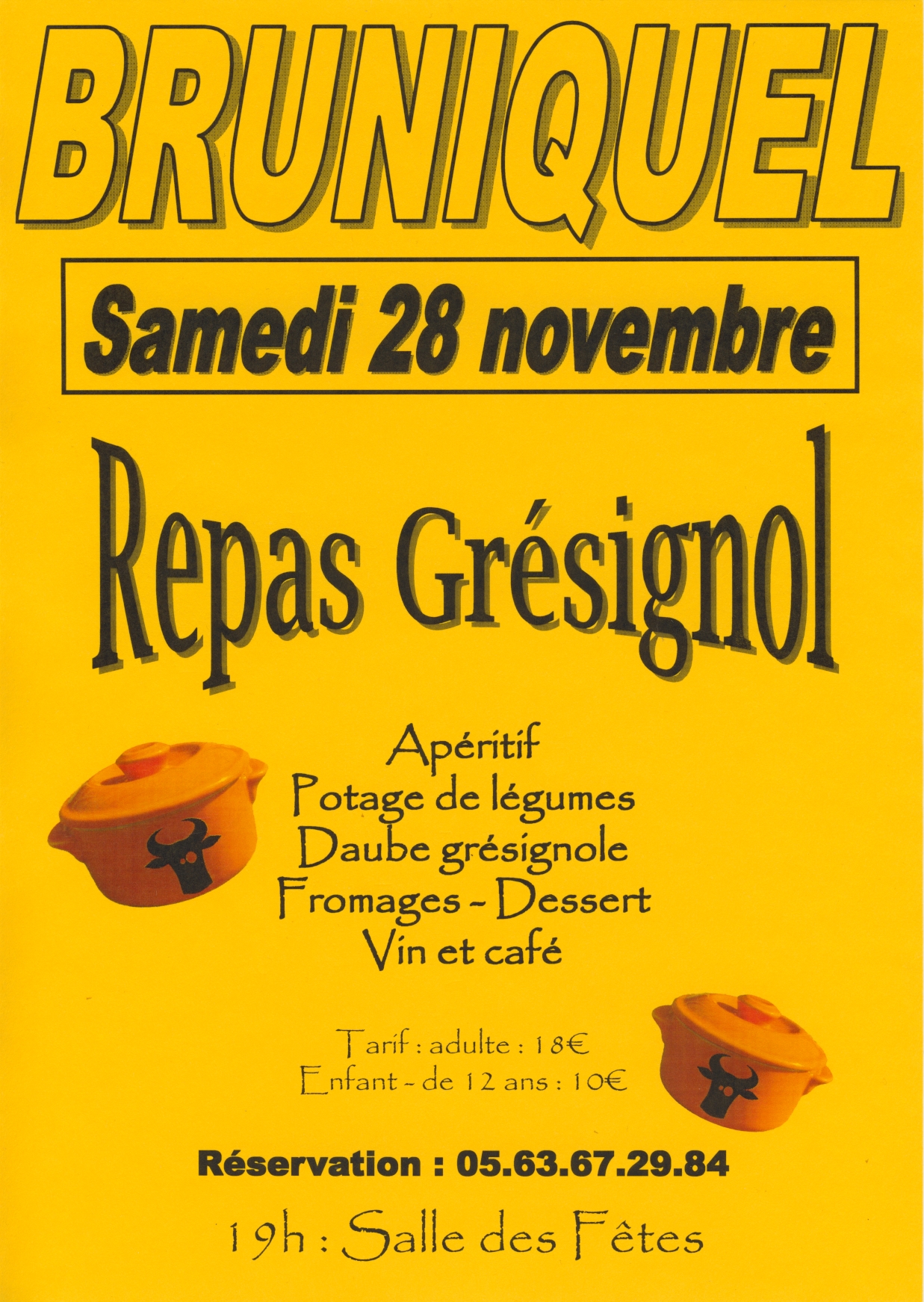 BRUNIQUEL

Samedi 28 novembre

Repas Grésignol

Apéritif
Potage de légumes
Daube grésignole
Fromages - Dessert
Vin et café

Tarif : adulte : 18€
Enfant - de 12 ans : 10€

Réservation : 05.63.67.29.84

19h : Salle des Fêtes